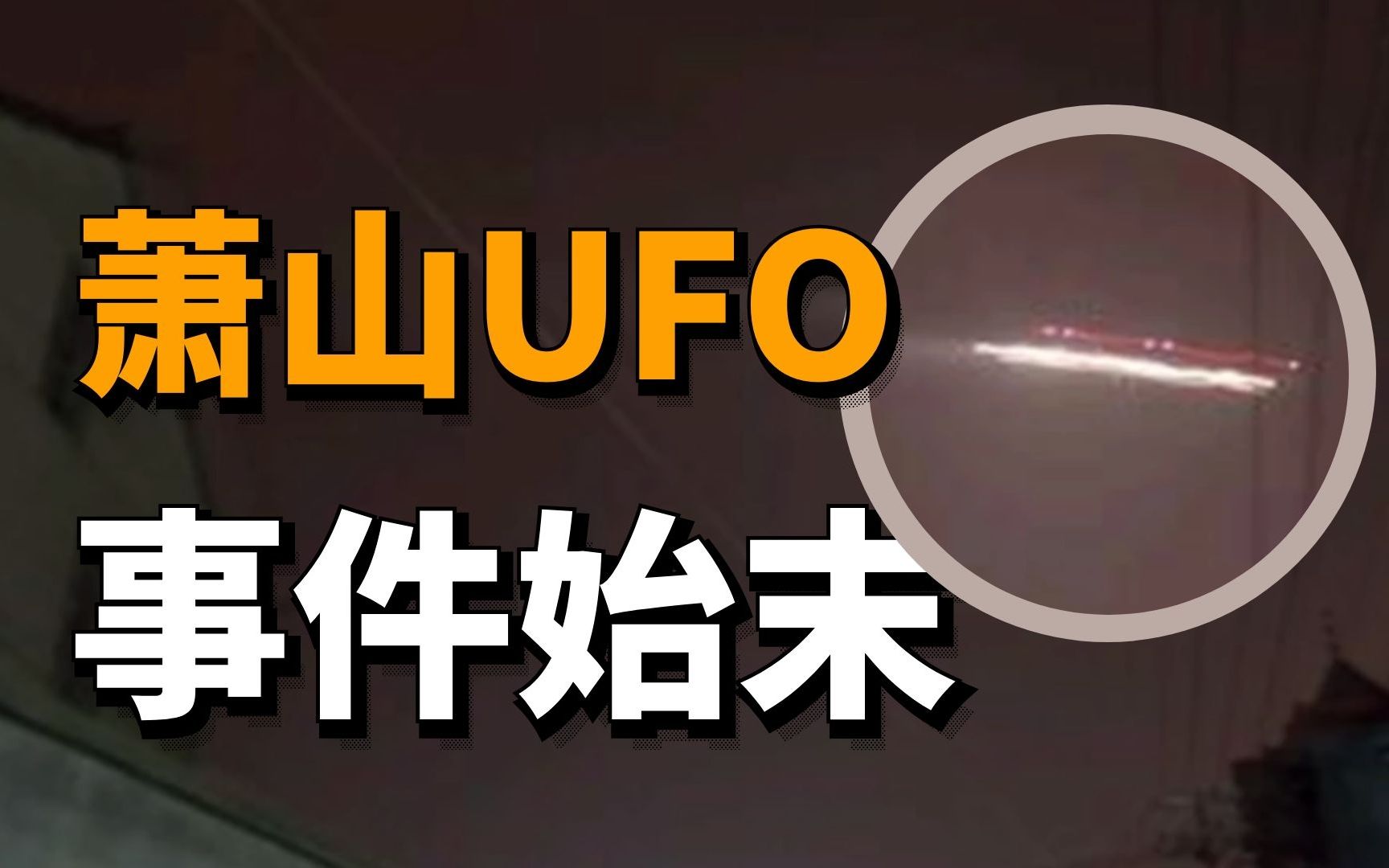 萧山UFO
事件始末